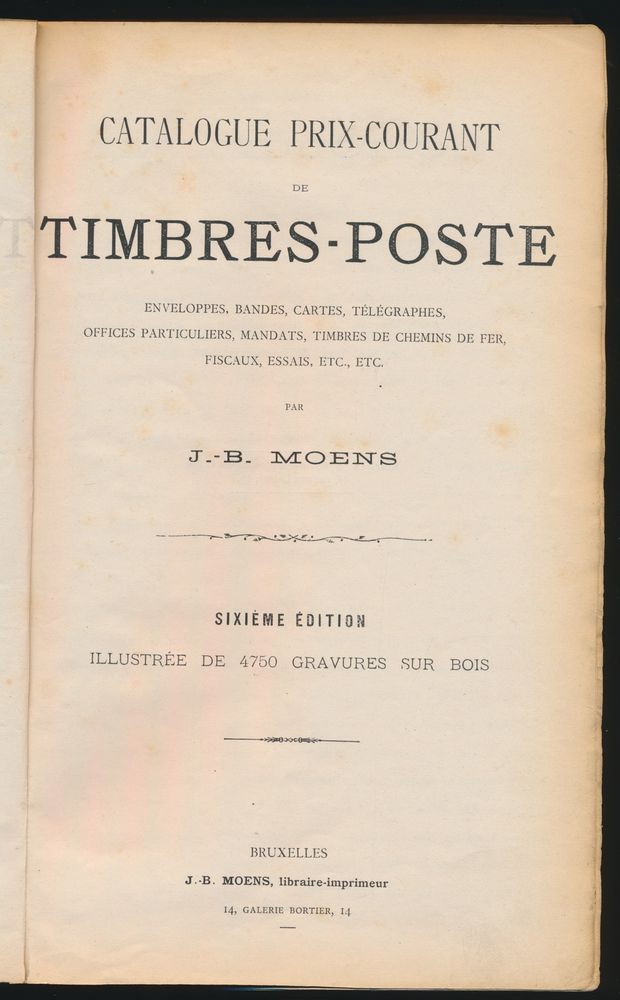 CATALOGUE PRIX-COURANT

DE

TIMBRES-POSTE

ENVELOPPES, BANDES, CARTES, TÉLÉGRAPHES, OFFICES PARTICULIERS, MANDATS, TIMBRES DE CHEMINS DE FER, FISCAUX, ESSAIS, ETC., ETC.

PAR

J.-B. MOENS

SIXIÈME ÉDITION

ILLUSTRÉE DE 4750 GRAVURES SUR BOIS

BRUXELLES

J.-B. MOENS, libraire-imprimeur

14, GALERIE BORTIER, 14